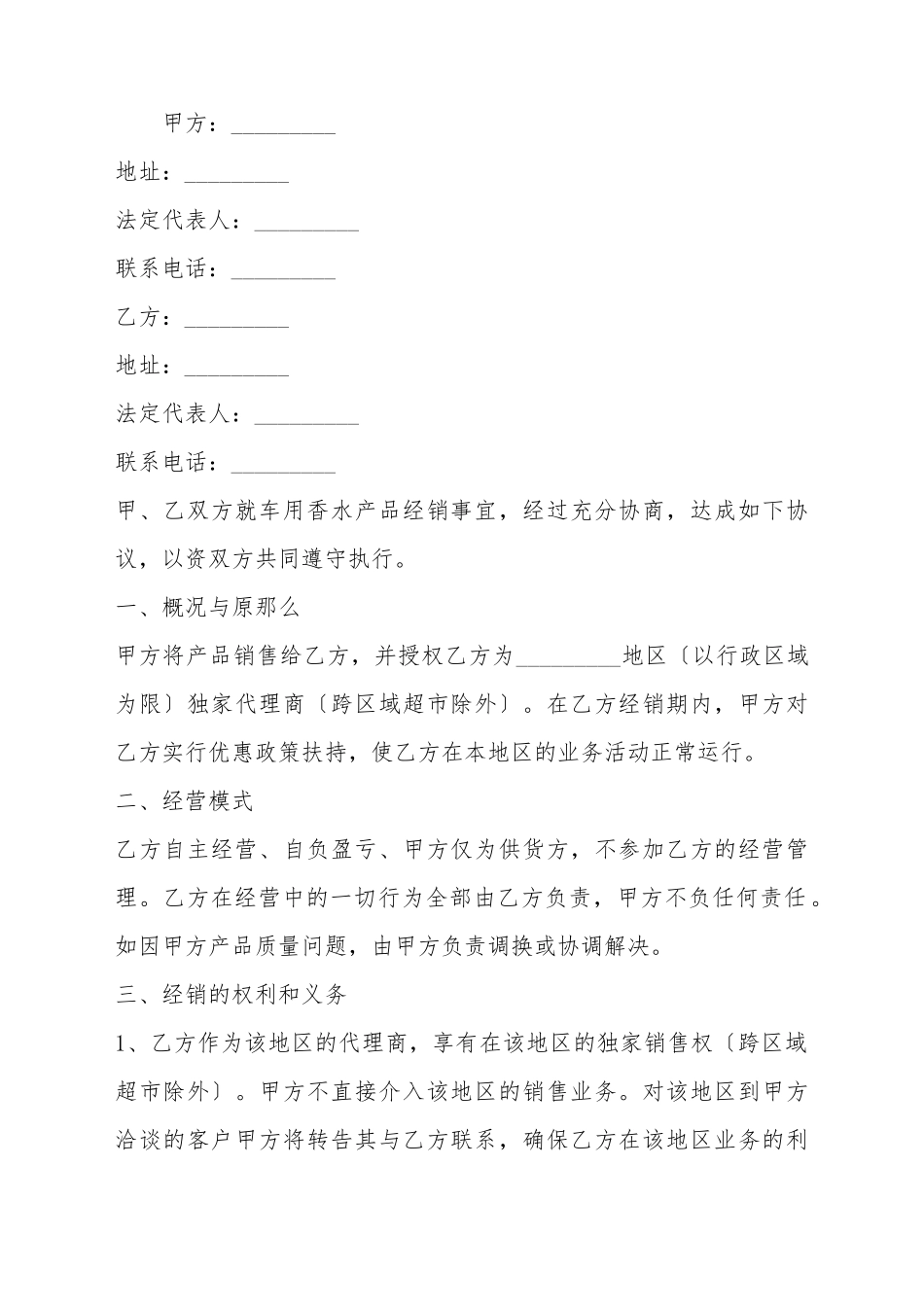 甲方：_________

地址：_________

法定代表人：_________

联系电话：_________

乙方：_________

地址：_________

法定代表人：_________

联系电话：_________

甲、乙双方就车用香水产品经销事宜，经过充分协商，达成如下协议，以资双方共同遵守执行。

一、概况与原那么

甲方将产品销售给乙方，并授权乙方为_________地区〔以行政区域为限〕独家代理商〔跨区域超市除外〕。在乙方经销期内，甲方对乙方实行优惠政策扶持，使乙方在本地区的业务活动正常运行。

二、经营模式

乙方自主经营、自负盈亏、甲方仅为供货方，不参加乙方的经营管理。乙方在经营中的一切行为全部由乙方负责，甲方不负任何责任。如因甲方产品质量问题，由甲方负责调换或协调解决。

三、经销的权利和义务

1、乙方作为该地区的代理商，享有在该地区的独家销售权〔跨区域超市除外〕。甲方不直接介入该地区的销售业务。对该地区到甲方洽谈的客户甲方将转告其与乙方联系，确保乙方在该地区业务的利